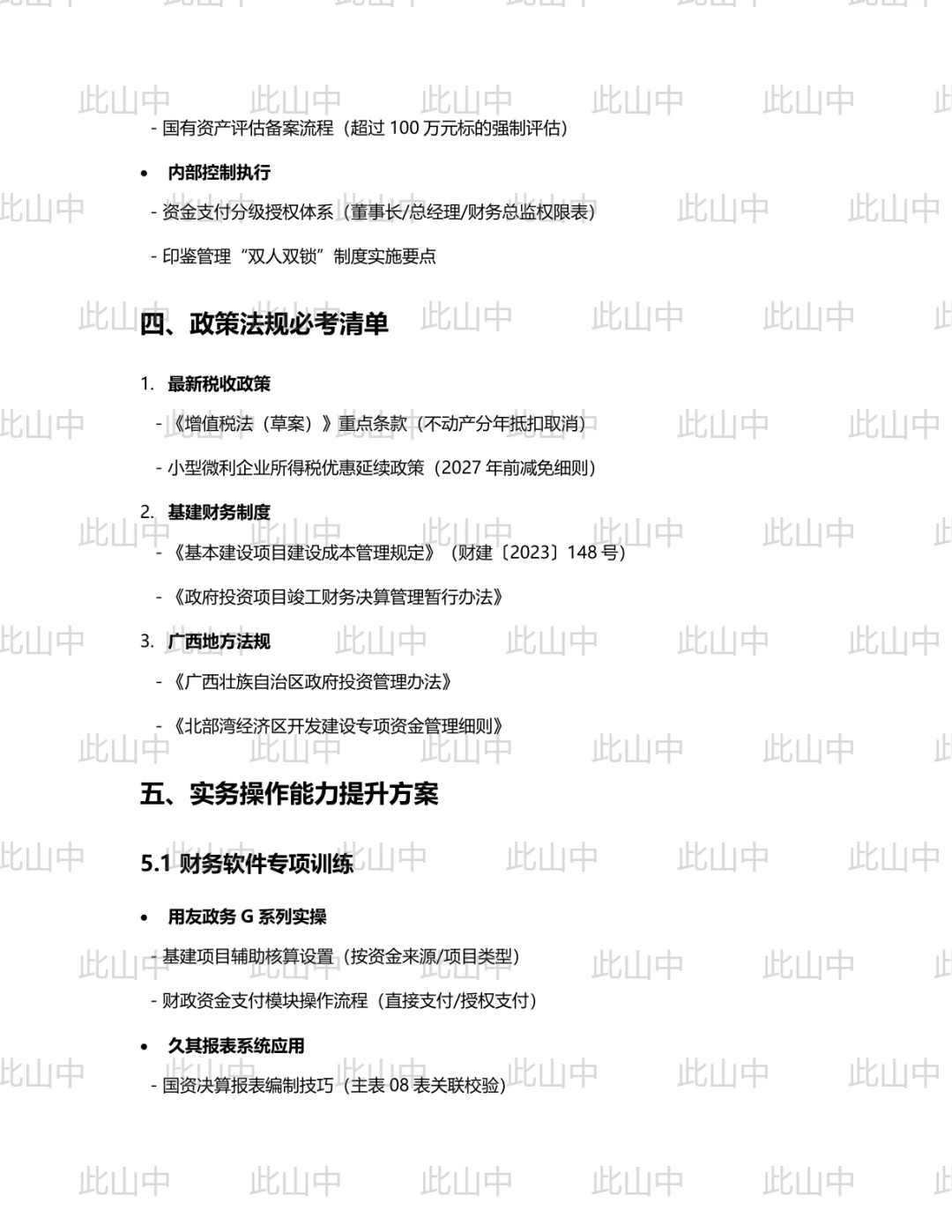 - 国有资产评估备案流程（超过100万元标的强制评估）

• 内部控制执行

- 资金支付分级授权体系（董事长/总经理/财务总监权限表）

- 印鉴管理“双人双锁”制度实施要点

四、政策法规必考清单

1. 最新税收政策

- 《增值税法（草案）》重点条款（不动产分年抵扣取消）

- 小型微利企业所得税优惠延续政策（2027年前减免细则）

2. 基建财务制度

- 《基本建设项目建设成本管理规定》（财建〔2023〕148号）

- 《政府投资项目竣工财务决算管理暂行办法》

3. 广西地方法规

- 《广西壮族自治区政府投资管理办法》

- 《北部湾经济区开发建设专项资金管理细则》

五、实务操作能力提升方案

5.1 财务软件专项训练

• 用友政务G系列实操

- 基建项目辅助核算设置（按资金来源/项目类型）

- 财政资金支付模块操作流程（直接支付/授权支付）

• 久其报表系统应用

- 国资决算报表编制技巧（主表08表关联校验）

此山中